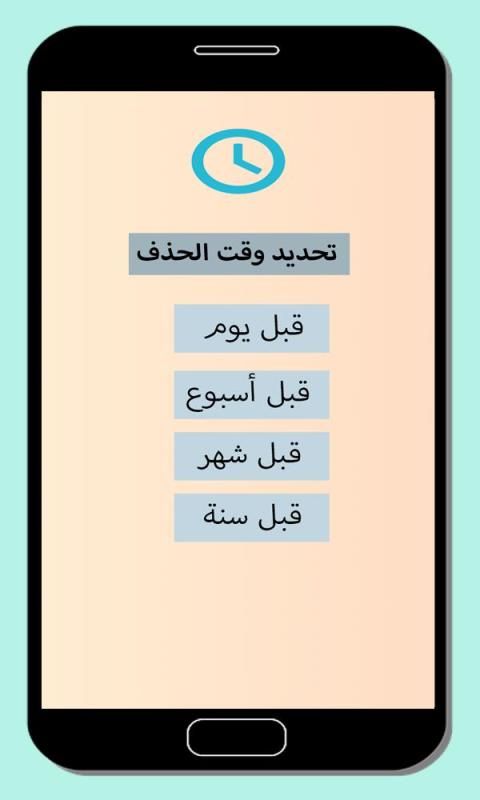 تحديد وقت الحذف

قبل يوم

قبل أسبوع

قبل شهر

قبل سنة